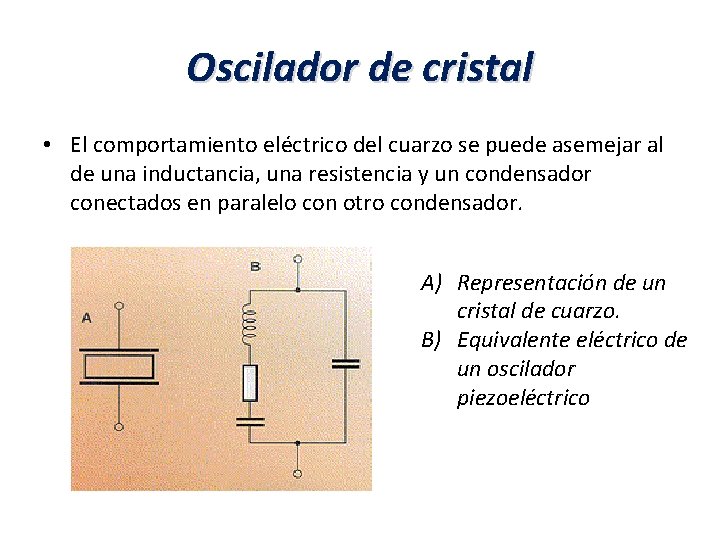 Oscilador de cristal

• El comportamiento eléctrico del cuarzo se puede asemejar al de una inductancia, una resistencia y un condensador conectados en paralelo con otro condensador.

A

B

A) Representación de un cristal de cuarzo.
B) Equivalente eléctrico de un oscilador piezoeléctrico